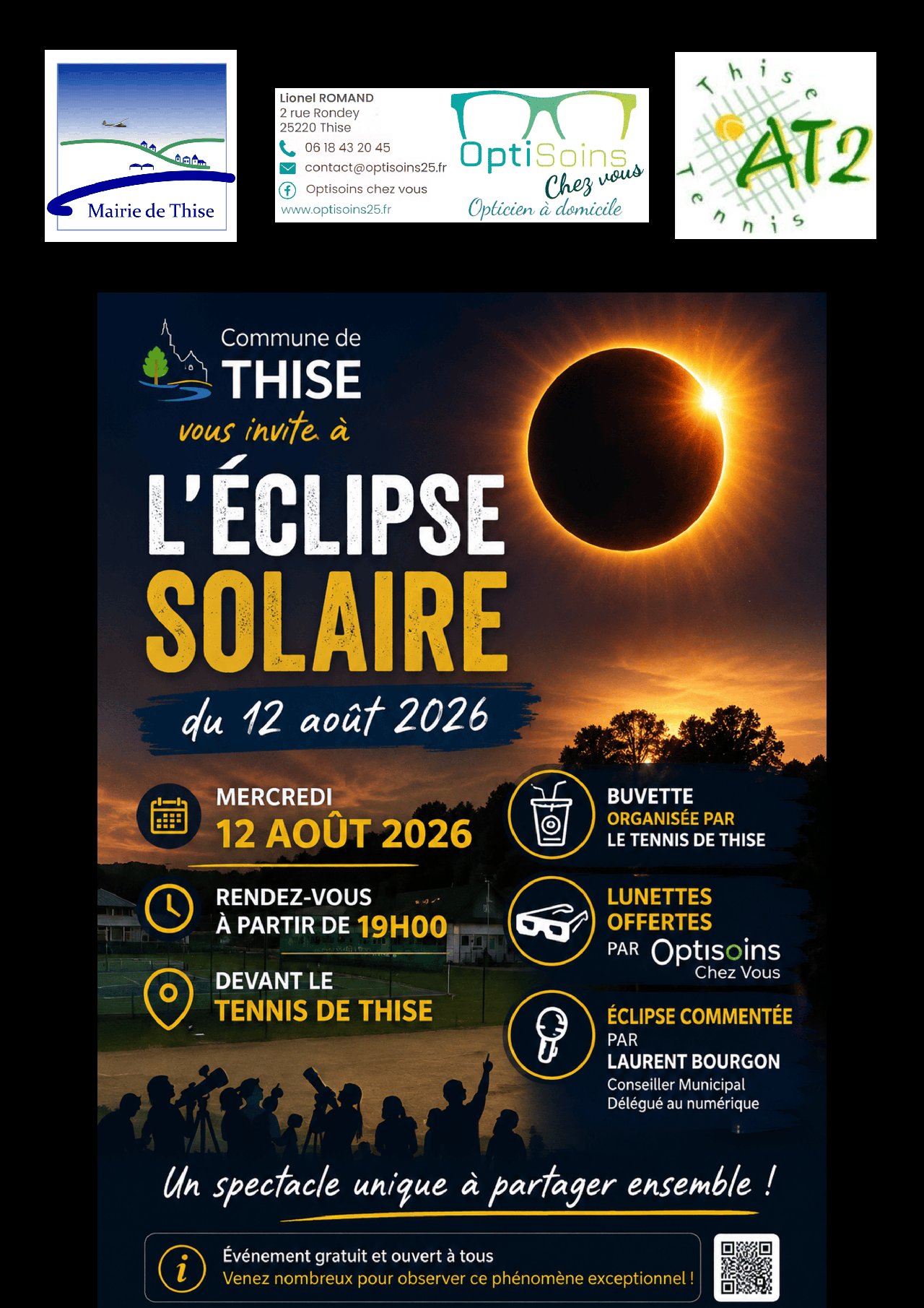 Mairie de Thise

Lionel ROMAND
2 rue Rondey
25220 Thise
06 18 43 20 45
contact@optisoins25.fr
Optisoins chez vous
www.optisoins25.fr

OptiSoins
Chez vous
Opticien à domicile

Thise
AT2
Tennis

Commune de
THISE
vous invite à
L'ÉCLIPSE
SOLAIRE
du 12 août 2026

MERCREDI
12 AOÛT 2026

RENDEZ-VOUS
À PARTIR DE 19H00

DEVANT LE
TENNIS DE THISE

BUVETTE
ORGANISÉE PAR
LE TENNIS DE THISE

LUNETTES
OFFERTES
PAR Optisoins
Chez Vous

ÉCLIPSE COMMENTÉE
PAR
LAURENT BOURGON
Conseiller Municipal
Délégué au numérique

Un spectacle unique à partager ensemble !

Événement gratuit et ouvert à tous
Venez nombreux pour observer ce phénomène exceptionnel !